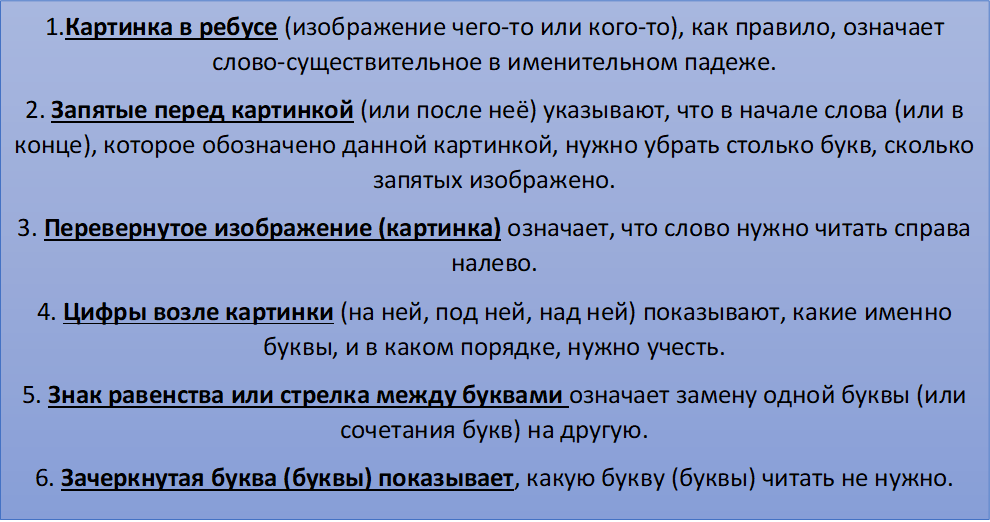 1.Картинка в ребусе (изображение чего-то или кого-то), как правило, означает слово-существительное в именительном падеже.

2. Запятые перед картинкой (или после неё) указывают, что в начале слова (или в конце), которое обозначено данной картинкой, нужно убрать столько букв, сколько запятых изображено.

3. Перевернутое изображение (картинка) означает, что слово нужно читать справа налево.

4. Цифры возле картинки (на ней, под ней, над ней) показывают, какие именно буквы, и в каком порядке, нужно учесть.

5. Знак равенства или стрелка между буквами означает замену одной буквы (или сочетания букв) на другую.

6. Зачеркнутая буква (буквы) показывает, какую букву (буквы) читать не нужно.